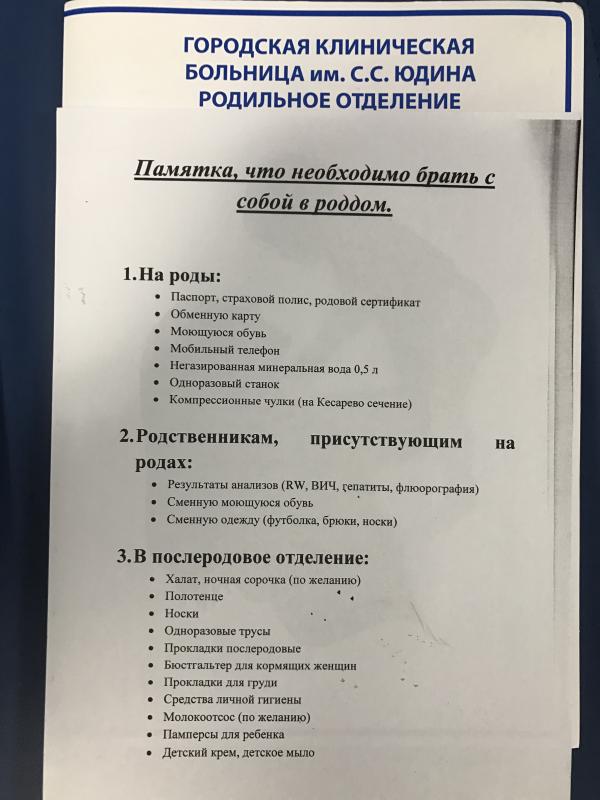 ГОРОДСКАЯ КЛИНИЧЕСКАЯ БОЛЬНИЦА им. С.С. ЮДИНА РОДИЛЬНОЕ ОТДЕЛЕНИЕ

Памятка, что необходимо брать с собой в роддом.

1. На роды:
- Паспорт, страховой полис, родовой сертификат
- Обменную карту
- Моющуюся обувь
- Мобильный телефон
- Негазированная минеральная вода 0,5 л
- Одноразовый станок
- Компрессионные чулки (на Кесарево сечение)

2. Родственникам, присутствующим на родах:
- Результаты анализов (RW, ВИЧ, гепатиты, флюорография)
- Сменную моющуюся обувь
- Сменную одежду (футболка, брюки, носки)

3. В послеродовое отделение:
- Халат, ночная сорочка (по желанию)
- Полотенце
- Носки
- Одноразовые трусы
- Прокладки послеродовые
- Бюстгальтер для кормящих женщин
- Прокладки для груди
- Средства личной гигиены
- Молокоотсос (по желанию)
- Памперсы для ребенка
- Детский крем, детское мыло